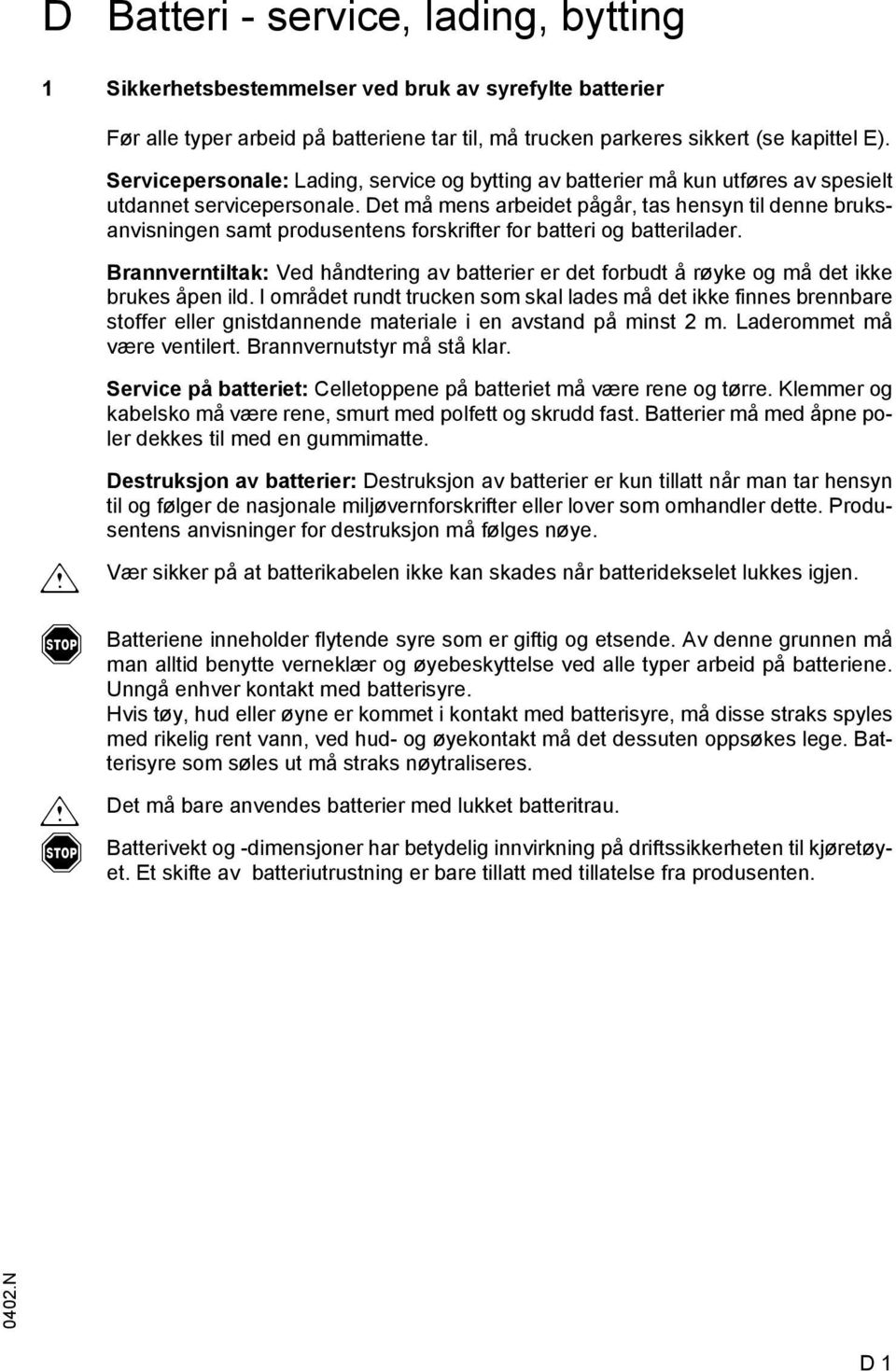 D Batteri - service, lading, bytting

1 Sikkerhetsbestemmelser ved bruk av syrefylte batterier

Før alle typer arbeid på batteriene tar til, må trucken parkeres sikkert (se kapittel E).

Servicepersonale: Lading, service og bytting av batterier må kun utføres av spesielt utdannet servicepersonale. Det må mens arbeidet pågår, tas hensyn til denne bruksanvisningen samt produsentens forskrifter for batteri og batterilader.

Brannverntiltak: Ved håndtering av batterier er det forbudt å røyke og må det ikke brukes åpen ild. I området rundt trucken som skal lades må det ikke finnes brennbare stoffer eller gnistdannende materiale i en avstand på minst 2 m. Laderommet må være ventilert. Brannvernutstyr må stå klar.

Service på batteriet: Celletoppene på batteriet må være rene og tørre. Klemmer og kabelsko må være rene, smurt med polfett og skrudd fast. Batterier må med åpne poler dekkes til med en gummimatte.

Destruksjon av batterier: Destruksjon av batterier er kun tillatt når man tar hensyn til og følger de nasjonale miljøvernforskrifter eller lover som omhandler dette. Produsentens anvisninger for destruksjon må følges nøye.

Vær sikker på at batterikabelen ikke kan skades når batteridekselet lukkes igjen.

STOP

Batteriene inneholder flytende syre som er giftig og etsende. Av denne grunnen må man alltid benytte verneklær og øyebeskyttelse ved alle typer arbeid på batteriene. Unngå enhver kontakt med batterisyre.
Hvis tøy, hud eller øyne er kommet i kontakt med batterisyre, må disse straks spyles med rikelig rent vann, ved hud- og øyekontakt må det dessuten oppsøkes lege. Batterisyre som søles ut må straks nøytraliseres.

Det må bare anvendes batterier med lukket batteritrau.

STOP

Batterivekt og -dimensjoner har betydelig innvirkning på driftssikkerheten til kjøretøyet. Et skifte av batteriutrustning er bare tillatt med tillatelse fra produsenten.

0402.N

D 1